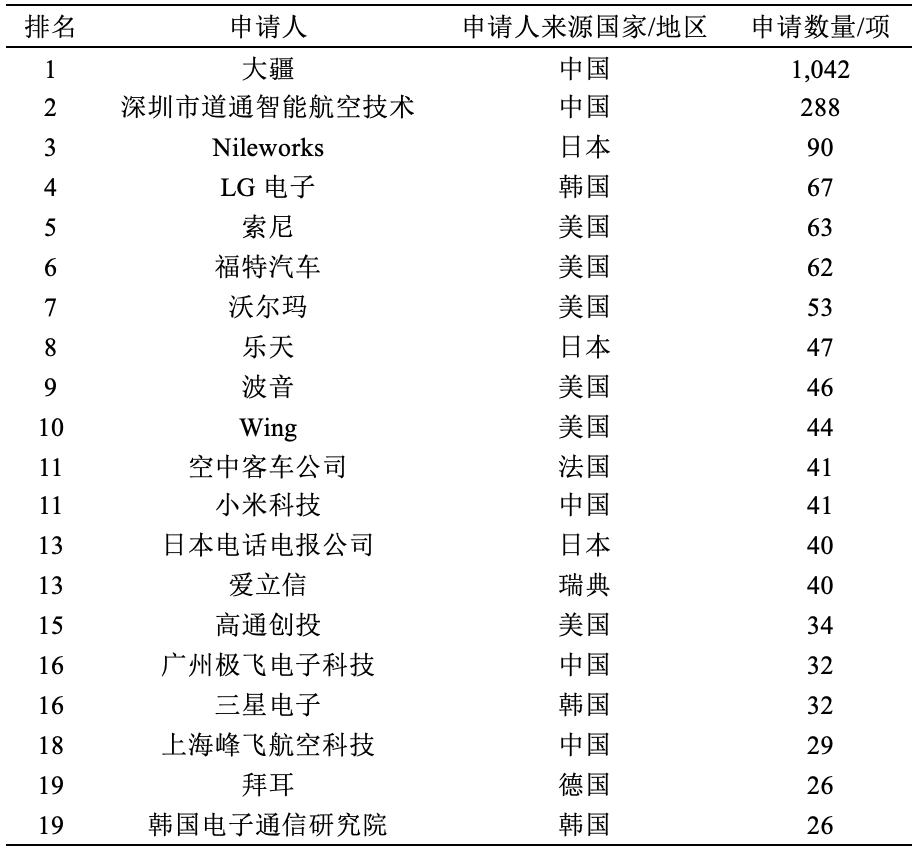 | 排名 | 申请人 | 申请人来源国家/地区 | 申请数量/项 |
|---|---|---|---|
| 1 | 大疆 | 中国 | 1,042 |
| 2 | 深圳市道通智能航空技术 | 中国 | 288 |
| 3 | Nileworks | 日本 | 90 |
| 4 | LG 电子 | 韩国 | 67 |
| 5 | 索尼 | 美国 | 63 |
| 6 | 福特汽车 | 美国 | 62 |
| 7 | 沃尔玛 | 美国 | 53 |
| 8 | 乐天 | 日本 | 47 |
| 9 | 波音 | 美国 | 46 |
| 10 | Wing | 美国 | 44 |
| 11 | 空中客车公司 | 法国 | 41 |
| 11 | 小米科技 | 中国 | 41 |
| 13 | 日本电话电报公司 | 日本 | 40 |
| 13 | 爱立信 | 瑞典 | 40 |
| 15 | 高通创投 | 美国 | 34 |
| 16 | 广州极飞电子科技 | 中国 | 32 |
| 16 | 三星电子 | 韩国 | 32 |
| 18 | 上海峰飞航空科技 | 中国 | 29 |
| 19 | 拜耳 | 德国 | 26 |
| 19 | 韩国电子通信研究院 | 韩国 | 26 |